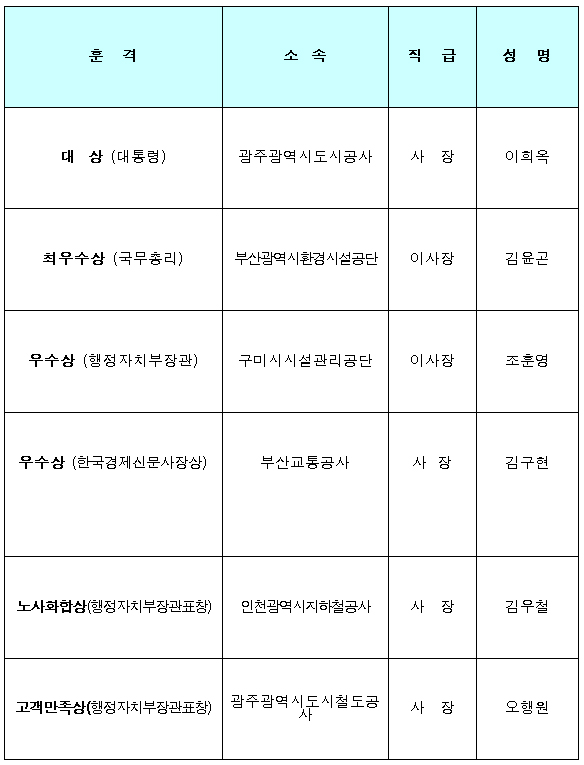 | 훈 격 | 소 속 | 직 급 | 성 명 |
|---|---|---|---|
| 대 상 (대통령) | 광주광역시도시공사 | 사 장 | 이희옥 |
| 최우수상 (국무총리) | 부산광역시환경시설공단 | 이사장 | 김윤곤 |
| 우수상 (행정자치부장관) | 구미시시설관리공단 | 이사장 | 조훈영 |
| 우수상 (한국경제신문사장상) | 부산교통공사 | 사 장 | 김구현 |
| 노사화합상(행정자치부장관표창) | 인천광역시지하철공사 | 사 장 | 김우철 |
| 고객만족상(행정자치부장관표창) | 광주광역시도시철도공사 | 사 장 | 오행원 |